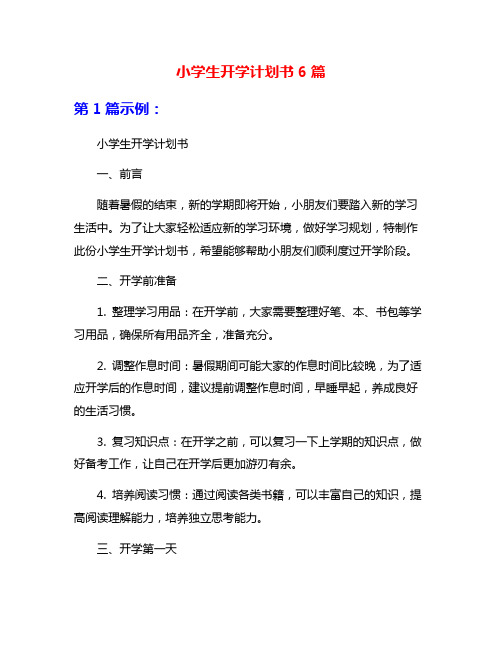 小学生开学计划书 6 篇

第 1 篇示例：

小学生开学计划书

一、前言

随着暑假的结束，新的学期即将开始，小朋友们要踏入新的学习生活中。为了让大家轻松适应新的学习环境，做好学习规划，特制作此份小学生开学计划书，希望能够帮助小朋友们顺利度过开学阶段。

二、开学前准备

1. 整理学习用品：在开学前，大家需要整理好笔、本、书包等学习用品，确保所有用品齐全，准备充分。

2. 调整作息时间：暑假期间可能大家的作息时间比较晚，为了适应开学后的作息时间，建议提前调整作息时间，早睡早起，养成良好的生活习惯。

3. 复习知识点：在开学之前，可以复习一下上学期的知识点，做好备考工作，让自己在开学后更加游刃有余。

4. 培养阅读习惯：通过阅读各类书籍，可以丰富自己的知识，提高阅读理解能力，培养独立思考能力。

三、开学第一天